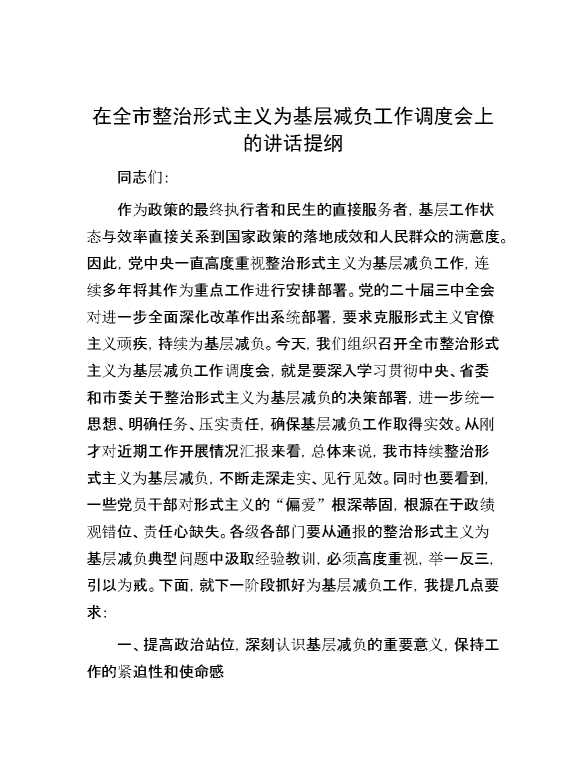 在全市整治形式主义为基层减负工作调度会上的讲话提纲

同志们：

作为政策的最终执行者和民生的直接服务者，基层工作状态与效率直接关系到国家政策的落地成效和人民群众的满意度。因此，党中央一直高度重视整治形式主义为基层减负工作，连续多年将其作为重点工作进行安排部署。党的二十届三中全会对进一步全面深化改革作出系统部署，要求克服形式主义官僚主义顽疾，持续为基层减负。今天，我们组织召开全市整治形式主义为基层减负工作调度会，就是要深入学习贯彻中央、省委和市委关于整治形式主义为基层减负的决策部署，进一步统一思想、明确任务、压实责任，确保基层减负工作取得实效。从刚才对近期工作开展情况汇报来看，总体来说，我市持续整治形式主义为基层减负，不断走深走实、见行见效。同时也要看到，一些党员干部对形式主义的“偏爱”根深蒂固，根源在于政绩观错位、责任心缺失。各级各部门要从通报的整治形式主义为基层减负典型问题中汲取经验教训，必须高度重视，举一反三，引以为戒。下面，就下一阶段抓好为基层减负工作，我提几点要求：

一、提高政治站位，深刻认识基层减负的重要意义，保持工作的紧迫性和使命感